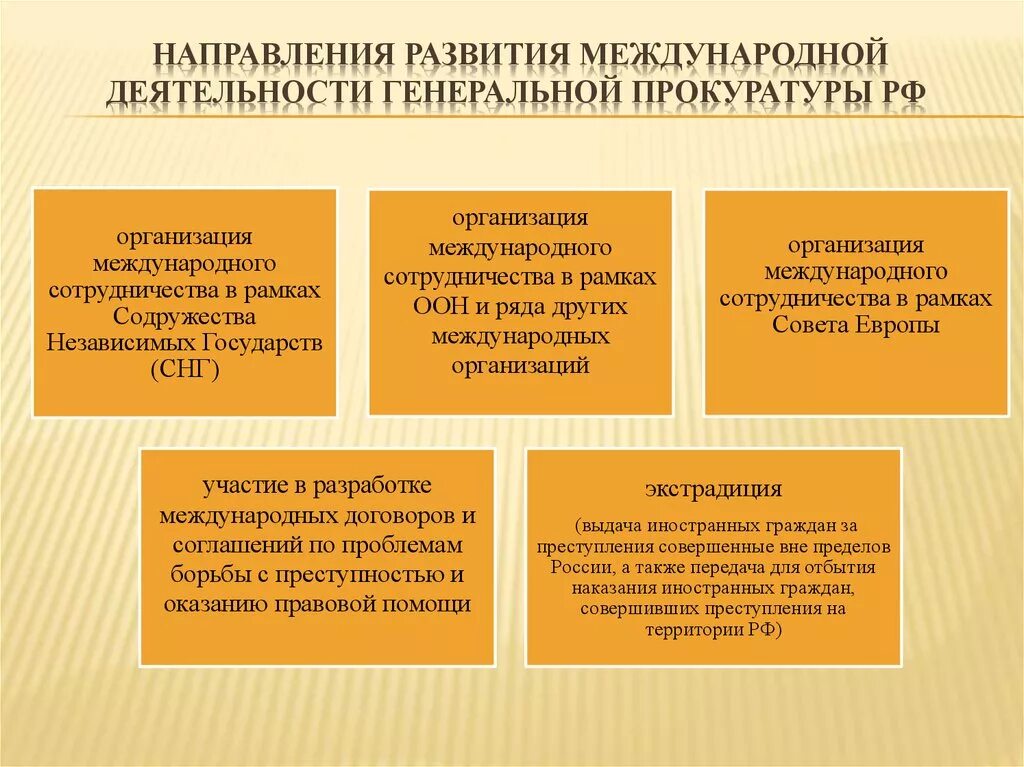 НАПРАВЛЕНИЯ РАЗВИТИЯ МЕЖДУНАРОДНОЙ ДЕЯТЕЛЬНОСТИ ГЕНЕРАЛЬНОЙ ПРОКУРАТУРЫ РФ

организация международного сотрудничества в рамках Содружества Независимых Государств (СНГ)

организация международного сотрудничества в рамках ООН и ряда других международных организаций

организация международного сотрудничества в рамках Совета Европы

участие в разработке международных договоров и соглашений по проблемам борьбы с преступностью и оказанию правовой помощи

экстрадиция

(выдача иностранных граждан за преступления совершенные вне пределов России, а также передача для отбытия наказания иностранных граждан, совершивших преступления на территории РФ)